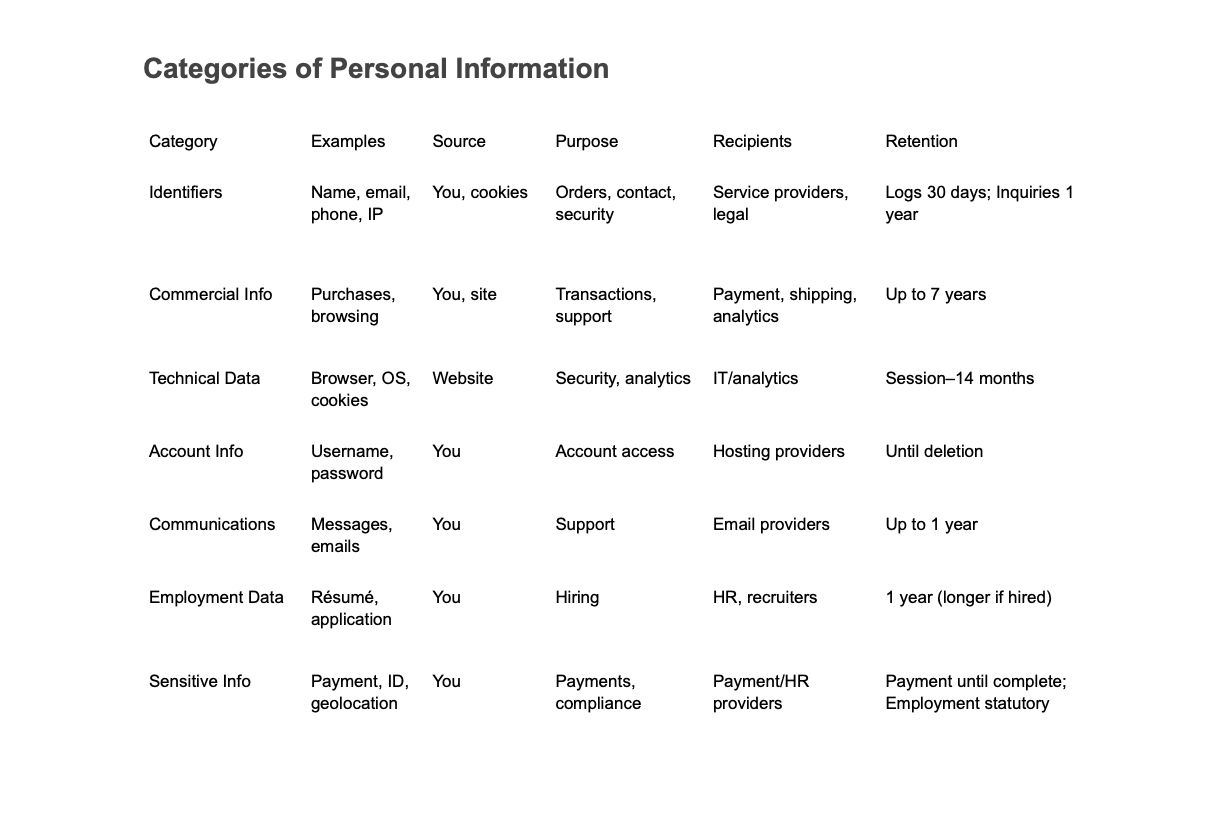 Categories of Personal Information

| Category | Examples | Source | Purpose | Recipients | Retention |
|---|---|---|---|---|---|
| Identifiers | Name, email, phone, IP | You, cookies | Orders, contact, security | Service providers, legal | Logs 30 days; Inquiries 1 year |
| Commercial Info | Purchases, browsing | You, site | Transactions, support | Payment, shipping, analytics | Up to 7 years |
| Technical Data | Browser, OS, cookies | Website | Security, analytics | IT/analytics | Session–14 months |
| Account Info | Username, password | You | Account access | Hosting providers | Until deletion |
| Communications | Messages, emails | You | Support | Email providers | Up to 1 year |
| Employment Data | Résumé, application | You | Hiring | HR, recruiters | 1 year (longer if hired) |
| Sensitive Info | Payment, ID, geolocation | You | Payments, compliance | Payment/HR providers | Payment until complete; Employment statutory |